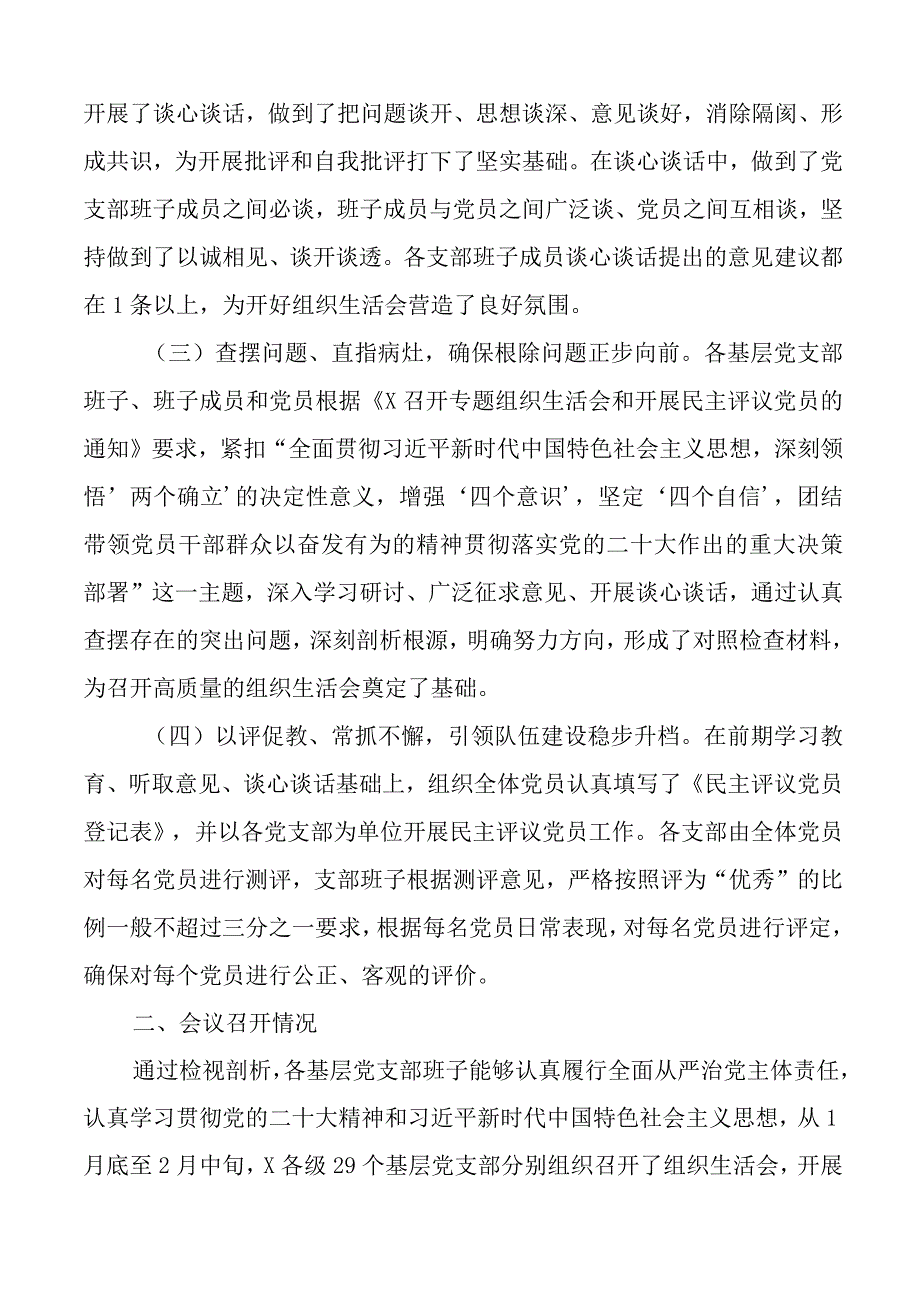 开展了谈心谈话，做到了把问题谈开、思想谈深、意见谈好，消除隔阂、形成共识，为开展批评和自我批评打下了坚实基础。在谈心谈话中，做到了党支部班子成员之间必谈，班子成员与党员之间广泛谈、党员之间互相谈，坚持做到了以诚相见、谈开谈透。各支部班子成员谈心谈话提出的意见建议都在1条以上，为开好组织生活会营造了良好氛围。

（三）查摆问题、直指病灶，确保根除问题正步向前。各基层党支部班子、班子成员和党员根据《X召开专题组织生活会和开展民主评议党员的通知》要求，紧扣“全面贯彻习近平新时代中国特色社会主义思想，深刻领悟’两个确立’的决定性意义，增强‘四个意识’，坚定‘四个自信’，团结带领党员干部群众以奋发有为的精神贯彻落实党的二十大作出的重大决策部署”这一主题，深入学习研讨、广泛征求意见、开展谈心谈话，通过认真查摆存在的突出问题，深刻剖析根源，明确努力方向，形成了对照检查材料，为召开高质量的组织生活会奠定了基础。

（四）以评促教、常抓不懈，引领队伍建设稳步升档。在前期学习教育、听取意见、谈心谈话基础上，组织全体党员认真填写了《民主评议党员登记表》，并以各党支部为单位开展民主评议党员工作。各支部由全体党员对每名党员进行测评，支部班子根据测评意见，严格按照评为“优秀”的比例一般不超过三分之一要求，根据每名党员日常表现，对每名党员进行评定，确保对每个党员进行公正、客观的评价。

二、会议召开情况

通过检视剖析，各基层党支部班子能够认真履行全面从严治党主体责任，认真学习贯彻党的二十大精神和习近平新时代中国特色社会主义思想，从1月底至2月中旬，X各级29个基层党支部分别组织召开了组织生活会，开展